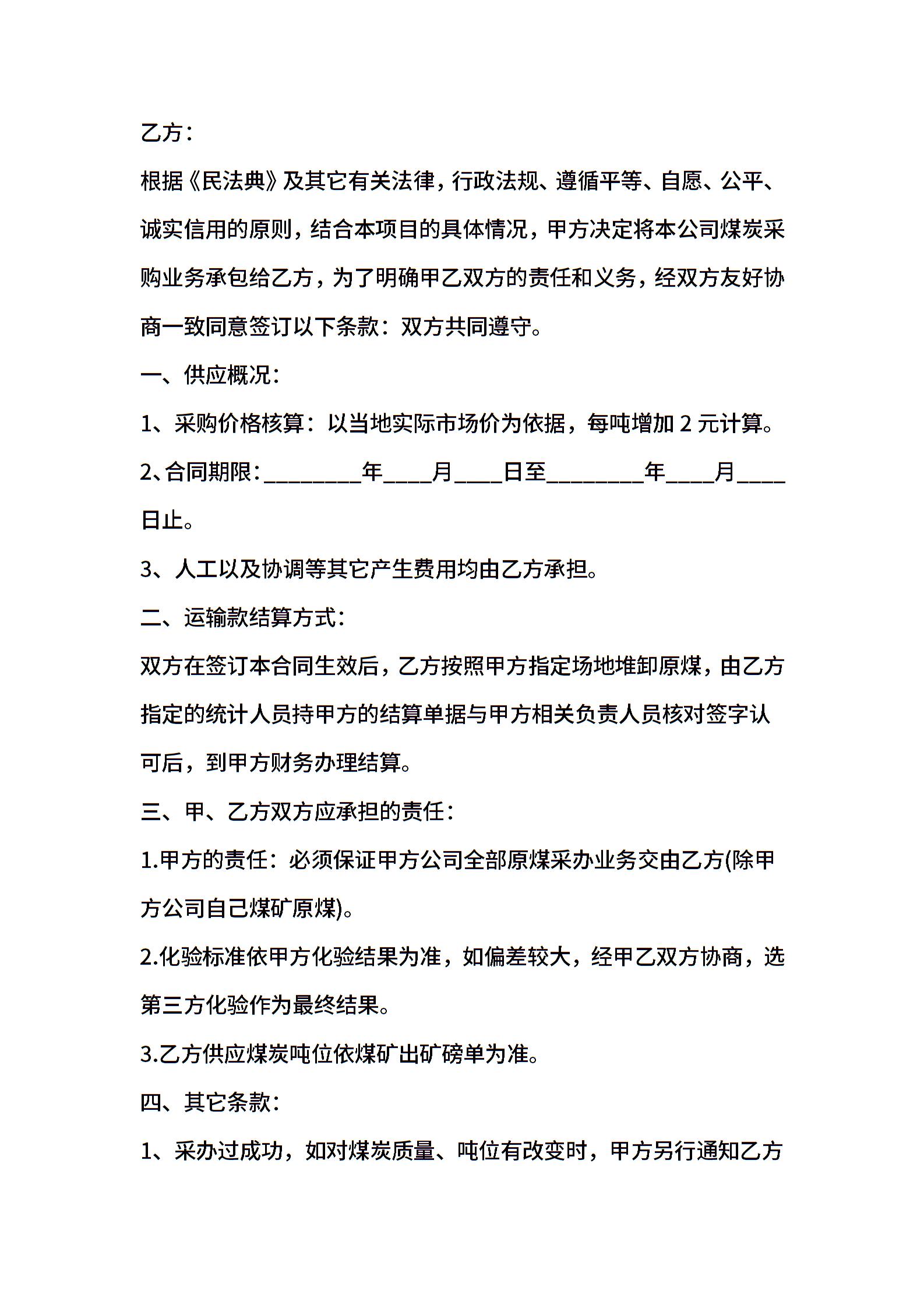 乙方：

根据《民法典》及其它有关法律，行政法规、遵循平等、自愿、公平、诚实信用的原则，结合本项目的具体情况，甲方决定将本公司煤炭采购业务承包给乙方，为了明确甲乙双方的责任和义务，经双方友好协商一致同意签订以下条款：双方共同遵守。

一、供应概况：

1、采购价格核算：以当地实际市场价为依据，每吨增加 2 元计算。

2、合同期限：________年____月____日至________年____月____日止。

3、人工以及协调等其它产生费用均由乙方承担。

二、运输款结算方式：

双方在签订本合同生效后，乙方按照甲方指定场地堆卸原煤，由乙方指定的统计人员持甲方的结算单据与甲方相关负责人员核对签字认可后，到甲方财务办理结算。

三、甲、乙方双方应承担的责任：

1.甲方的责任：必须保证甲方公司全部原煤采办业务交由乙方(除甲方公司自己煤矿原煤)。

2.化验标准依甲方化验结果为准，如偏差较大，经甲乙双方协商，选第三方化验作为最终结果。

3.乙方供应煤炭吨位依煤矿出矿磅单为准。

四、其它条款：

1、采办过成功，如对煤炭质量、吨位有改变时，甲方另行通知乙方